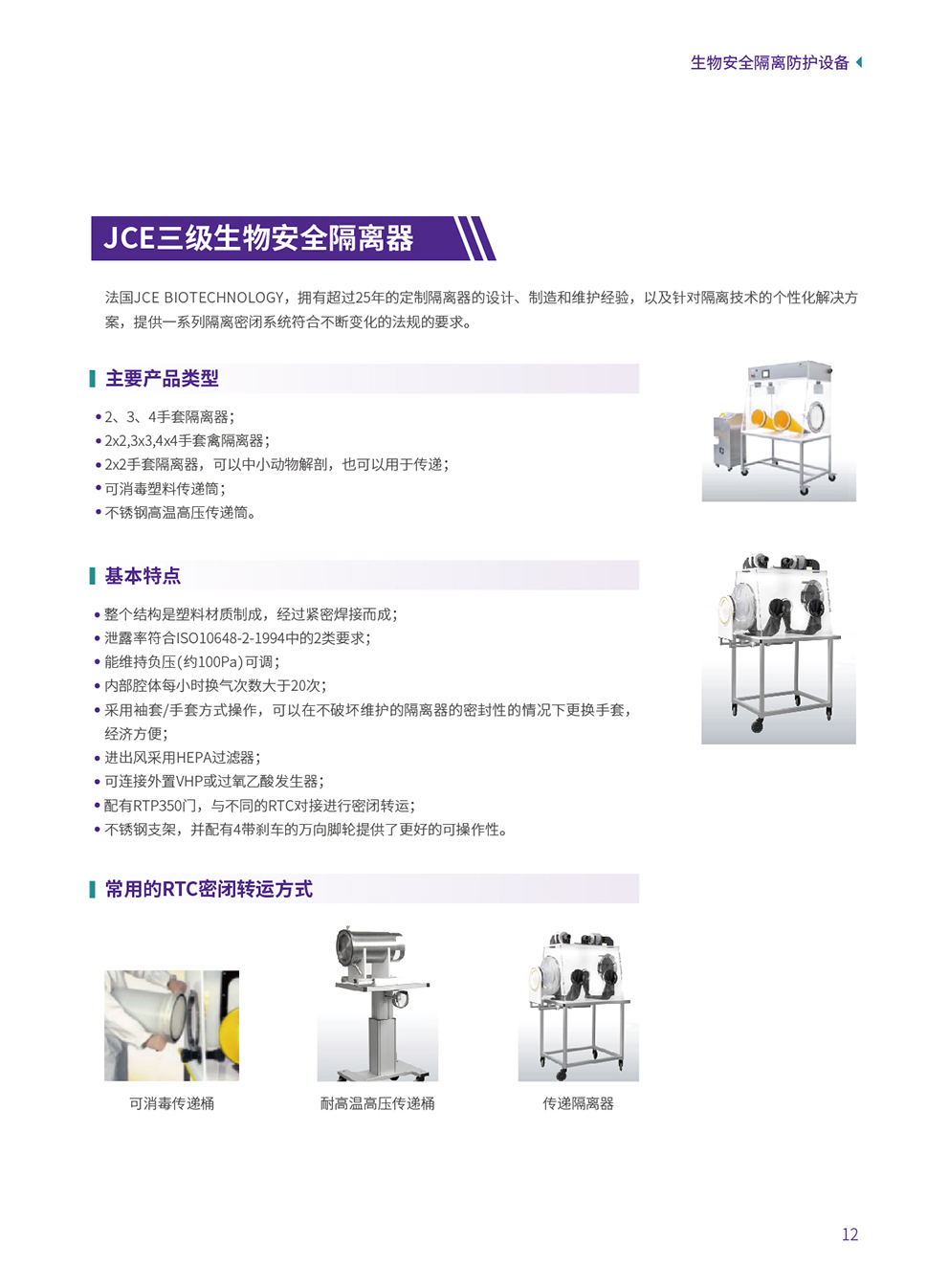 生物安全隔离防护设备

JCE三级生物安全隔离器

法国JCE BIOTECHNOLOGY，拥有超过25年的定制隔离器的设计、制造和维护经验，以及针对隔离技术的个性化解决方案，提供一系列隔离密闭系统符合不断变化的法规的要求。

主要产品类型

• 2、3、4手套隔离器；
• 2x2,3x3,4x4手套禽隔离器；
• 2x2手套隔离器，可以中小动物解剖，也可以用于传递；
• 可消毒塑料传递筒；
• 不锈钢高温高压传递筒。

基本特点

• 整个结构是塑料材质制成，经过紧密焊接而成；
• 泄露率符合ISO10648-2-1994中的2类要求；
• 能维持负压(约100Pa)可调；
• 内部腔体每小时换气次数大于20次；
• 采用袖套/手套方式操作，可以在不破坏维护的隔离器的密封性的情况下更换手套，经济方便；
• 进出风采用HEPA过滤器；
• 可连接外置VHP或过氧乙酸发生器；
• 配有RTP350门，与不同的RTC对接进行密闭转运；
• 不锈钢支架，并配有4带刹车的万向脚轮提供了更好的可操作性。

常用的RTC密闭转运方式

可消毒传递桶

耐高温高压传递桶

传递隔离器

12